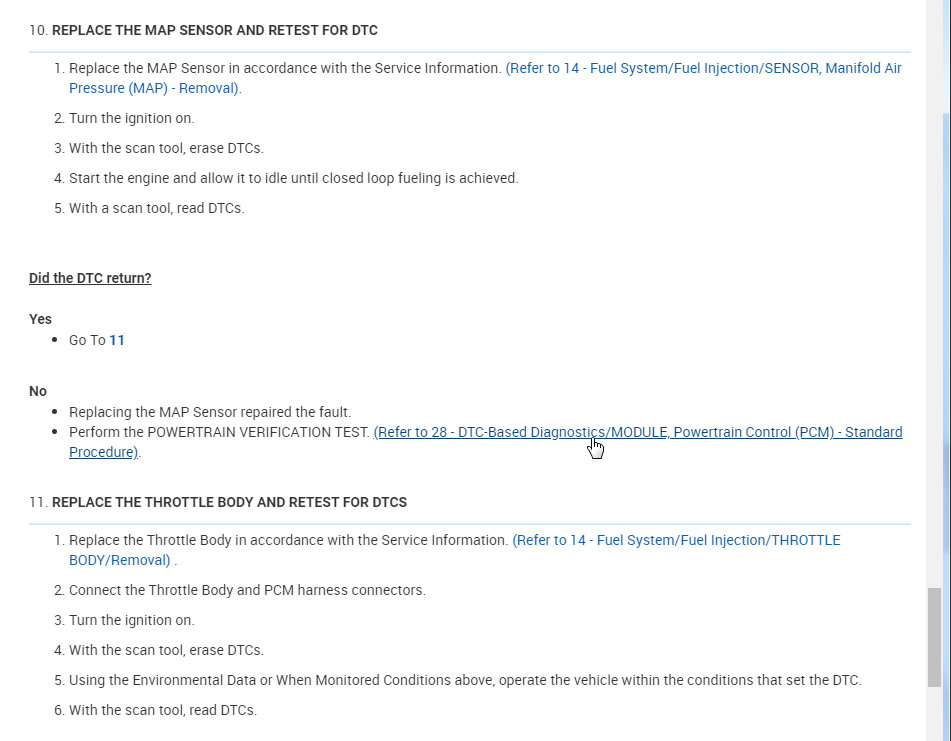 10. REPLACE THE MAP SENSOR AND RETEST FOR DTC

1. Replace the MAP Sensor in accordance with the Service Information. (Refer to 14 - Fuel System/Fuel Injection/SENSOR, Manifold Air Pressure (MAP) - Removal).
2. Turn the ignition on.
3. With the scan tool, erase DTCs.
4. Start the engine and allow it to idle until closed loop fueling is achieved.
5. With a scan tool, read DTCs.

Did the DTC return?

Yes
• Go To 11

No
• Replacing the MAP Sensor repaired the fault.
• Perform the POWERTRAIN VERIFICATION TEST. (Refer to 28 - DTC-Based Diagnostics/MODULE, Powertrain Control (PCM) - Standard Procedure).

11. REPLACE THE THROTTLE BODY AND RETEST FOR DTCS

1. Replace the Throttle Body in accordance with the Service Information. (Refer to 14 - Fuel System/Fuel Injection/THROTTLE BODY/Removal) .
2. Connect the Throttle Body and PCM harness connectors.
3. Turn the ignition on.
4. With the scan tool, erase DTCs.
5. Using the Environmental Data or When Monitored Conditions above, operate the vehicle within the conditions that set the DTC.
6. With the scan tool, read DTCs.